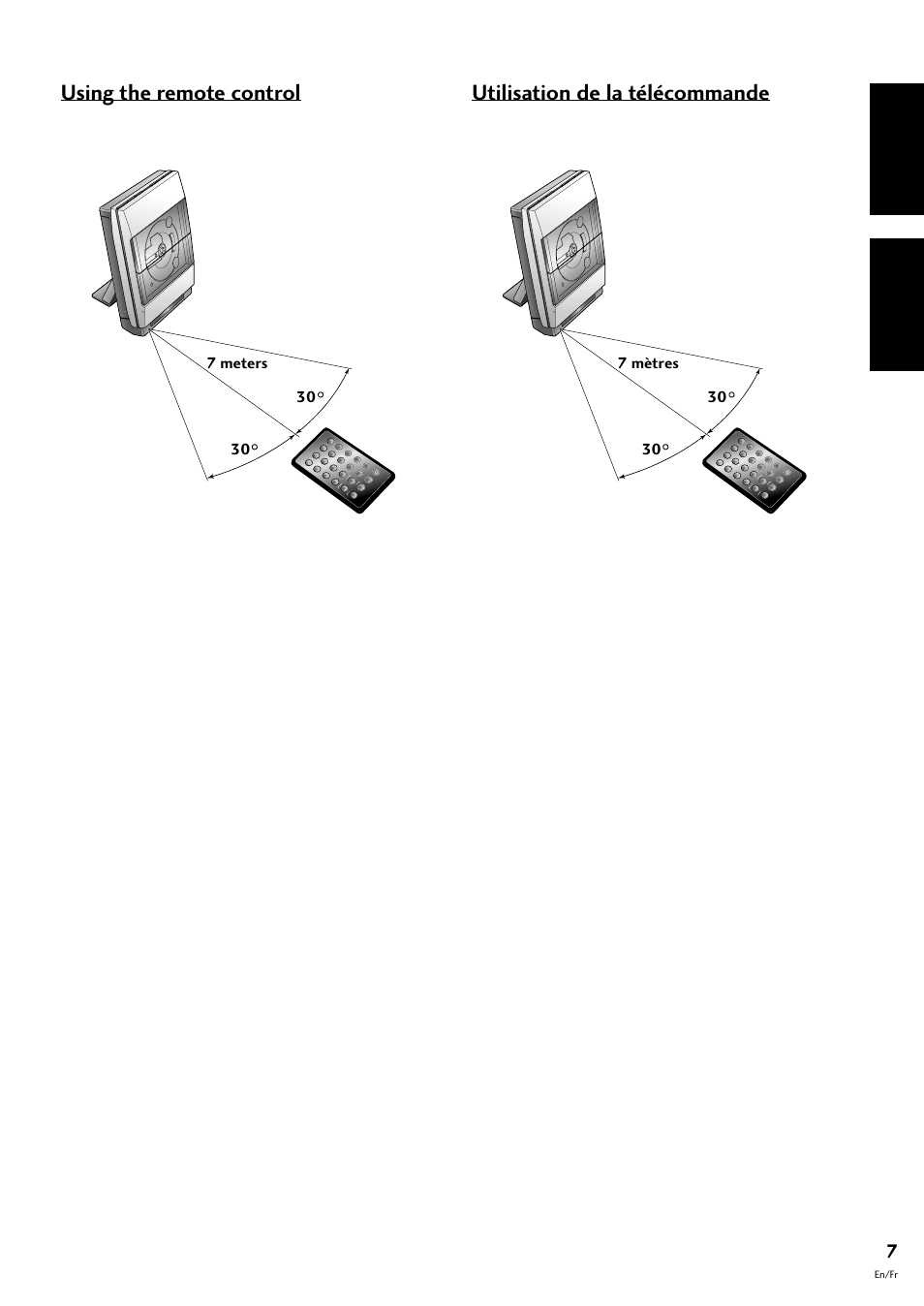 Using the remote control

7 meters

30°

30°

Utilisation de la télécommande

7 mètres

30°

30°

7

En/Fr